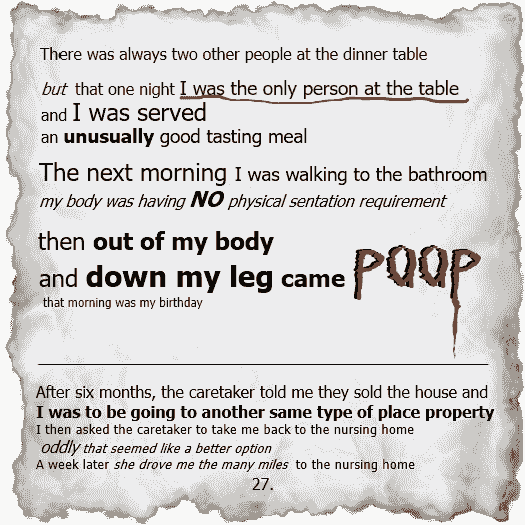 There was always two other people at the dinner table

but that one night I was the only person at the table and I was served an unusually good tasting meal

The next morning I was walking to the bathroom my body was having NO physical sentation requirement

then out of my body and down my leg came POOP

that morning was my birthday

After six months, the caretaker told me they sold the house and I was to be going to another same type of place property I then asked the caretaker to take me back to the nursing home oddly that seemed like a better option A week later she drove me the many miles to the nursing home

27.